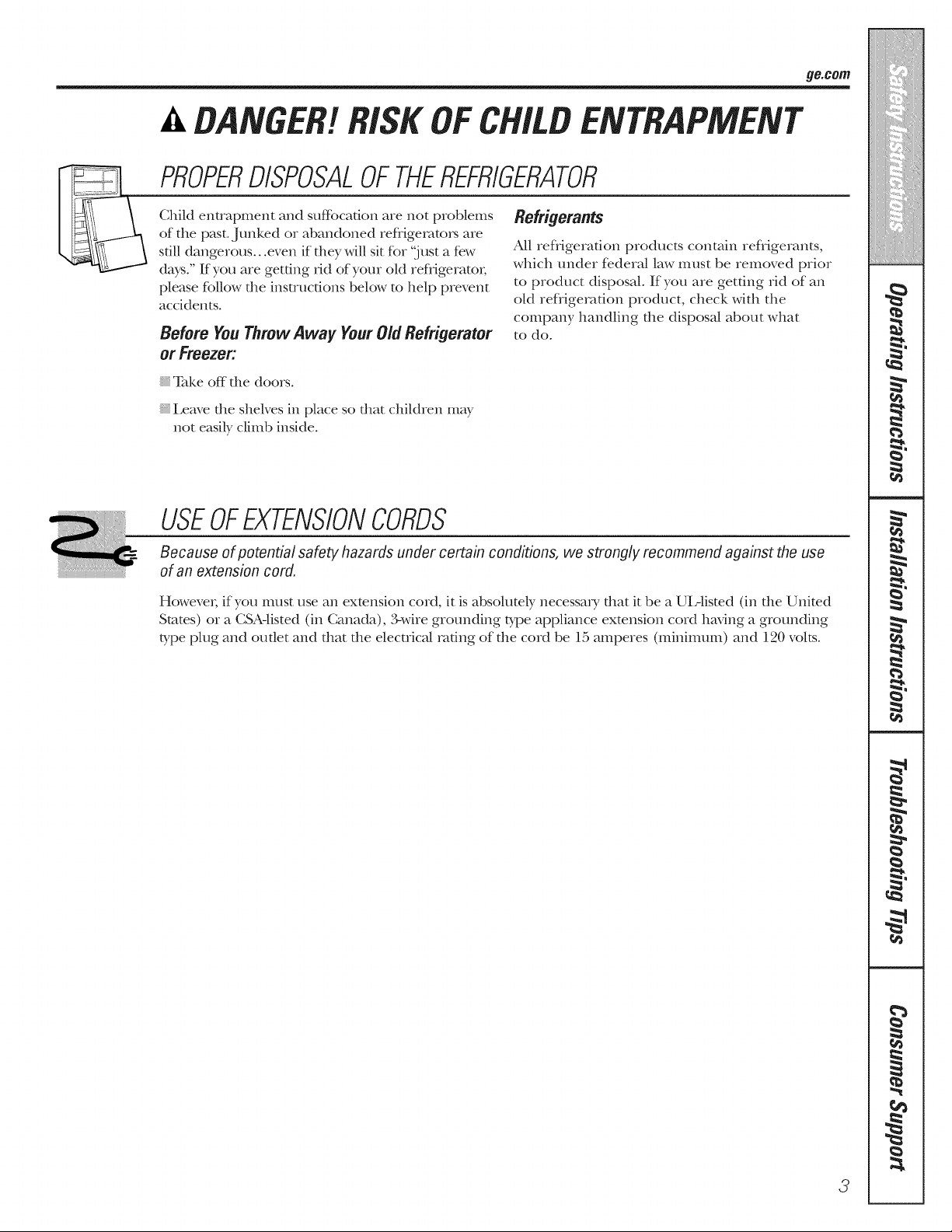 ge.com

DANGER! RISK OF CHILD ENTRAPMENT

PROPER DISPOSAL OF THE REFRIGERATOR

Child entrapment and suffocation are not problems of the past. Junked or abandoned refrigerators are still dangerous...even if they will sit for "just a few days." If you are getting rid of your old refrigerator, please follow the instructions below to help prevent accidents.

Before You Throw Away Your Old Refrigerator or Freezer:

Take off the doors.

Leave the shelves in place so that children may not easily climb inside.

Refrigerants

All refrigeration products contain refrigerants, which under federal law must be removed prior to product disposal. If you are getting rid of an old refrigeration product, check with the company handling the disposal about what to do.

USE OF EXTENSION CORDS

Because of potential safety hazards under certain conditions, we strongly recommend against the use of an extension cord.

However, if you must use an extension cord, it is absolutely necessary that it be a UL-listed (in the United States) or a CSA-listed (in Canada), 3-wire grounding type appliance extension cord having a grounding type plug and outlet and that the electrical rating of the cord be 15 amperes (minimum) and 120 volts.

Safety Instructions

Operating Instructions

Installation Instructions

Troubleshooting Tips

Consumer Support

3